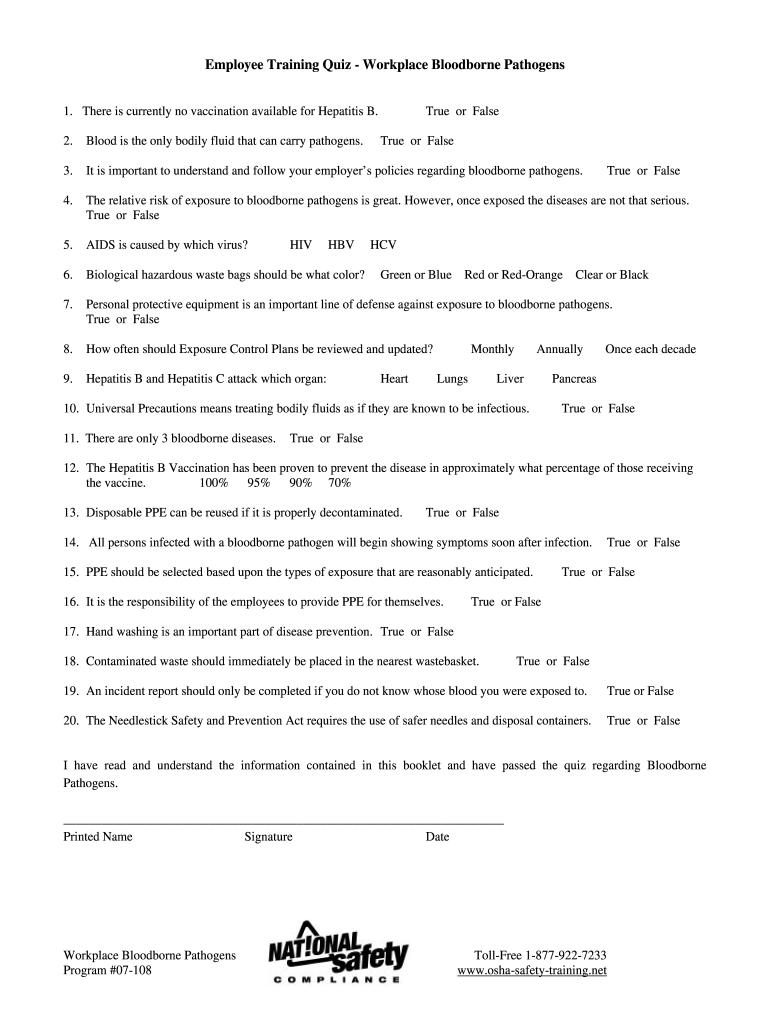 Employee Training Quiz - Workplace Bloodborne Pathogens

1. There is currently no vaccination available for Hepatitis B. True or False

2. Blood is the only bodily fluid that can carry pathogens. True or False

3. It is important to understand and follow your employer's policies regarding bloodborne pathogens. True or False

4. The relative risk of exposure to bloodborne pathogens is great. However, once exposed the diseases are not that serious. True or False

5. AIDS is caused by which virus? HIV HBV HCV

6. Biological hazardous waste bags should be what color? Green or Blue Red or Red-Orange Clear or Black

7. Personal protective equipment is an important line of defense against exposure to bloodborne pathogens. True or False

8. How often should Exposure Control Plans be reviewed and updated? Monthly Annually Once each decade

9. Hepatitis B and Hepatitis C attack which organ: Heart Lungs Liver Pancreas

10. Universal Precautions means treating bodily fluids as if they are known to be infectious. True or False

11. There are only 3 bloodborne diseases. True or False

12. The Hepatitis B Vaccination has been proven to prevent the disease in approximately what percentage of those receiving the vaccine. 100% 95% 90% 70%

13. Disposable PPE can be reused if it is properly decontaminated. True or False

14. All persons infected with a bloodborne pathogen will begin showing symptoms soon after infection. True or False

15. PPE should be selected based upon the types of exposure that are reasonably anticipated. True or False

16. It is the responsibility of the employees to provide PPE for themselves. True or False

17. Hand washing is an important part of disease prevention. True or False

18. Contaminated waste should immediately be placed in the nearest wastebasket. True or False

19. An incident report should only be completed if you do not know whose blood you were exposed to. True or False

20. The Needlestick Safety and Prevention Act requires the use of safer needles and disposal containers. True or False

I have read and understand the information contained in this booklet and have passed the quiz regarding Bloodborne Pathogens.

Printed Name Signature Date

Workplace Bloodborne Pathogens
Program #07-108

NATIONAL safety COMPLIANCE

Toll-Free 1-877-922-7233
www.osha-safety-training.net